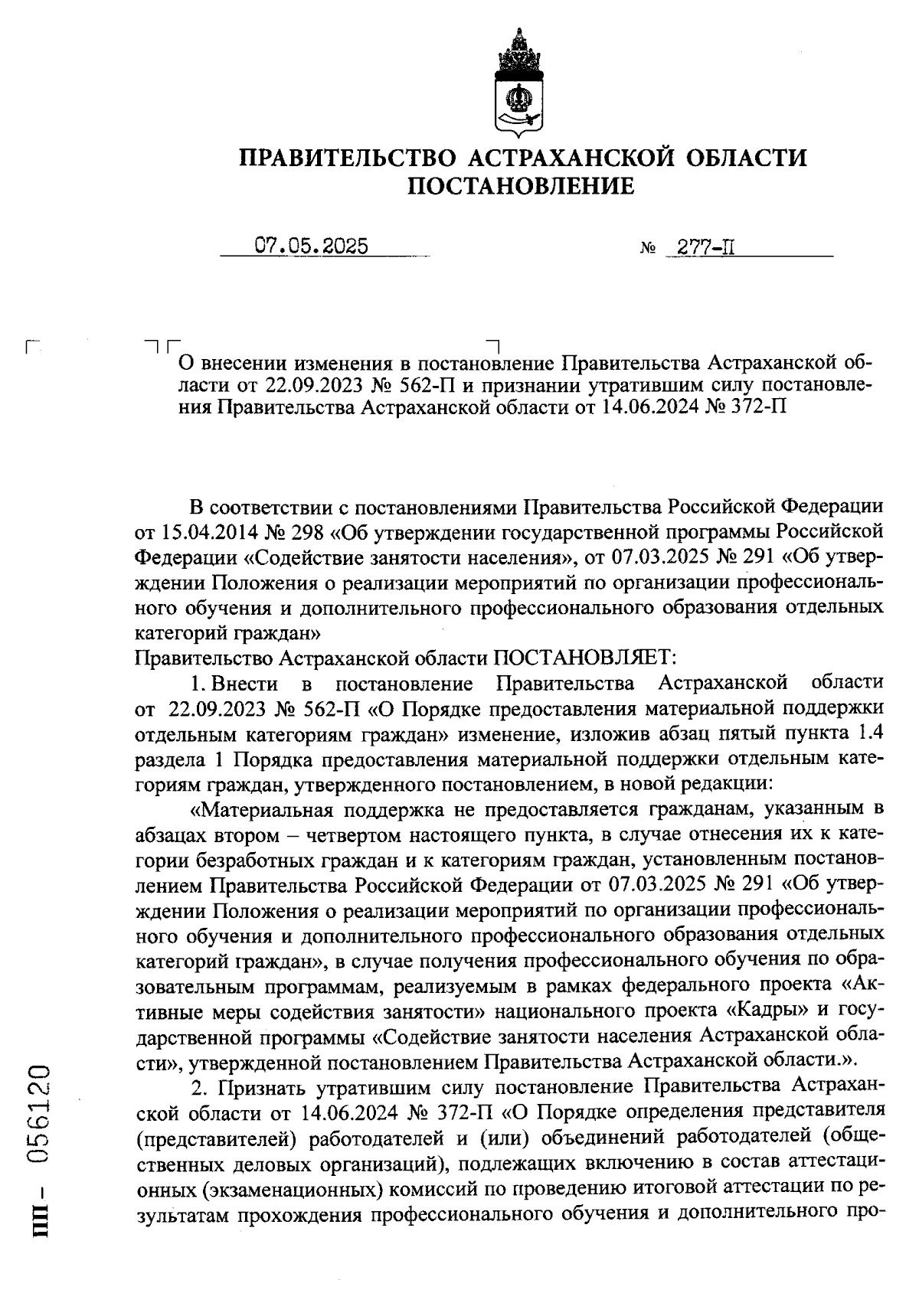 ПРАВИТЕЛЬСТВО АСТРАХАНСКОЙ ОБЛАСТИ
ПОСТАНОВЛЕНИЕ

07.05.2025 № 277-П

О внесении изменения в постановление Правительства Астраханской области от 22.09.2023 № 562-П и признании утратившим силу постановления Правительства Астраханской области от 14.06.2024 № 372-П

В соответствии с постановлениями Правительства Российской Федерации от 15.04.2014 № 298 «Об утверждении государственной программы Российской Федерации «Содействие занятости населения», от 07.03.2025 № 291 «Об утверждении Положения о реализации мероприятий по организации профессионального обучения и дополнительного профессионального образования отдельных категорий граждан»
Правительство Астраханской области ПОСТАНОВЛЯЕТ:
1. Внести в постановление Правительства Астраханской области от 22.09.2023 № 562-П «О Порядке предоставления материальной поддержки отдельным категориям граждан» изменение, изложив абзац пятый пункта 1.4 раздела 1 Порядка предоставления материальной поддержки отдельным категориям граждан, утвержденного постановлением, в новой редакции:
«Материальная поддержка не предоставляется гражданам, указанным в абзацах втором – четвертом настоящего пункта, в случае отнесения их к категории безработных граждан и к категориям граждан, установленным постановлением Правительства Российской Федерации от 07.03.2025 № 291 «Об утверждении Положения о реализации мероприятий по организации профессионального обучения и дополнительного профессионального образования отдельных категорий граждан», в случае получения профессионального обучения по образовательным программам, реализуемым в рамках федерального проекта «Активные меры содействия занятости» национального проекта «Кадры» и государственной программы «Содействие занятости населения Астраханской области», утвержденной постановлением Правительства Астраханской области.».
2. Признать утратившим силу постановление Правительства Астраханской области от 14.06.2024 № 372-П «О Порядке определения представителя (представителей) работодателей и (или) объединений работодателей (общественных деловых организаций), подлежащих включению в состав аттестационных (экзаменационных) комиссий по проведению итоговой аттестации по результатам прохождения профессионального обучения и дополнительного про-

ПП – 056120